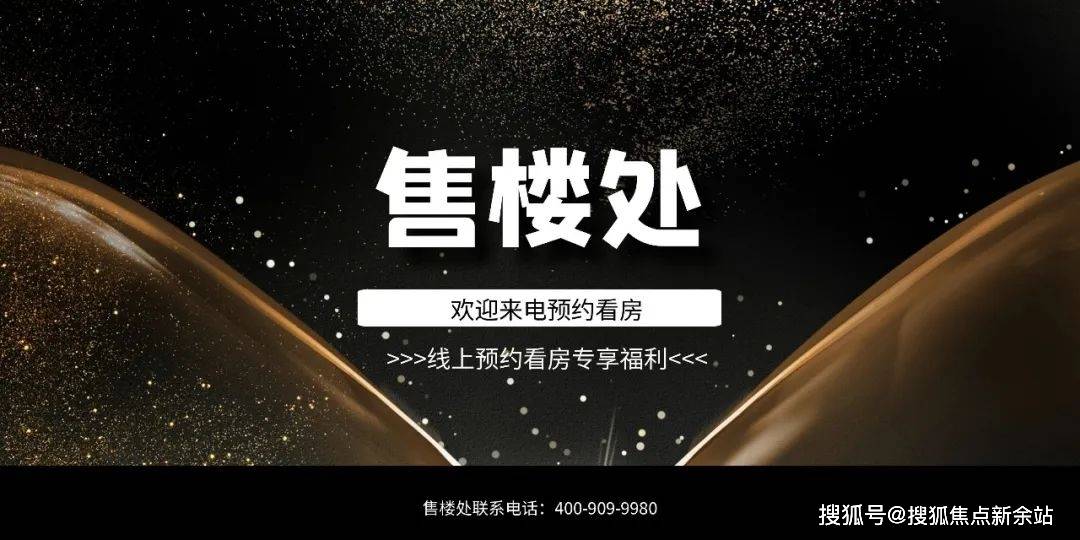 售楼处

欢迎来电预约看房

>>>线上预约看房专享福利<<<

售楼处联系电话：400-909-9980

搜狐号@搜狐焦点新余站